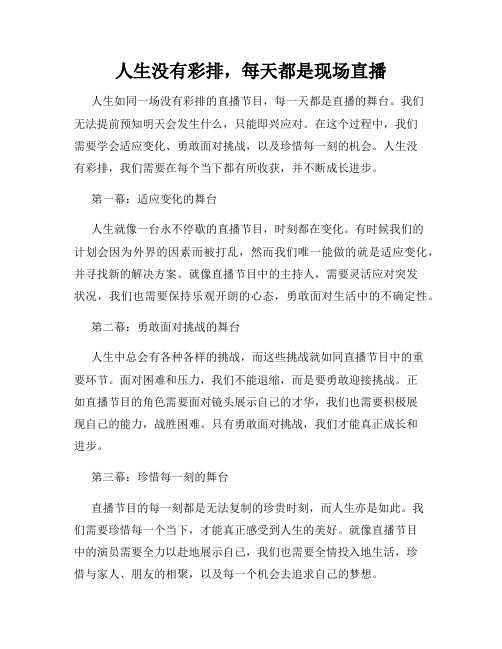 人生没有彩排，每天都是现场直播

人生如同一场没有彩排的直播节目，每一天都是直播的舞台。我们无法提前预知明天会发生什么，只能即兴应对。在这个过程中，我们需要学会适应变化、勇敢面对挑战，以及珍惜每一刻的机会。人生没有彩排，我们需要在每个当下都有所收获，并不断成长进步。

第一幕：适应变化的舞台

人生就像一台永不停歇的直播节目，时刻都在变化。有时候我们的计划会因为外界的因素而被打乱，然而我们唯一能做的就是适应变化，并寻找新的解决方案。就像直播节目中的主持人，需要灵活应对突发状况，我们也需要保持乐观开朗的心态，勇敢面对生活中的不确定性。

第二幕：勇敢面对挑战的舞台

人生中总会有各种各样的挑战，而这些挑战就如同直播节目中的重要环节。面对困难和压力，我们不能退缩，而是要勇敢迎接挑战。正如直播节目的角色需要面对镜头展示自己的才华，我们也需要积极展现自己的能力，战胜困难。只有勇敢面对挑战，我们才能真正成长和进步。

第三幕：珍惜每一刻的舞台

直播节目的每一刻都是无法复制的珍贵时刻，而人生亦是如此。我们需要珍惜每一个当下，才能真正感受到人生的美好。就像直播节目中的演员需要全力以赴地展示自己，我们也需要全情投入地生活，珍惜与家人、朋友的相聚，以及每一个机会去追求自己的梦想。